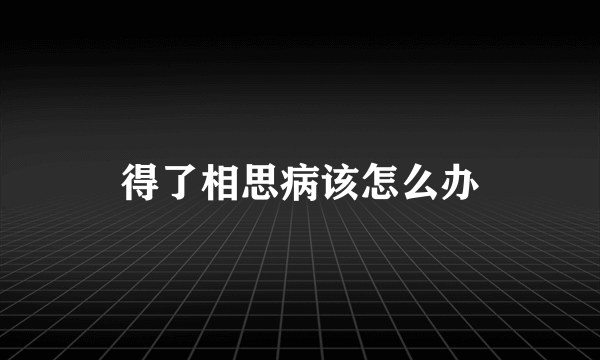 得了相思病该怎么办